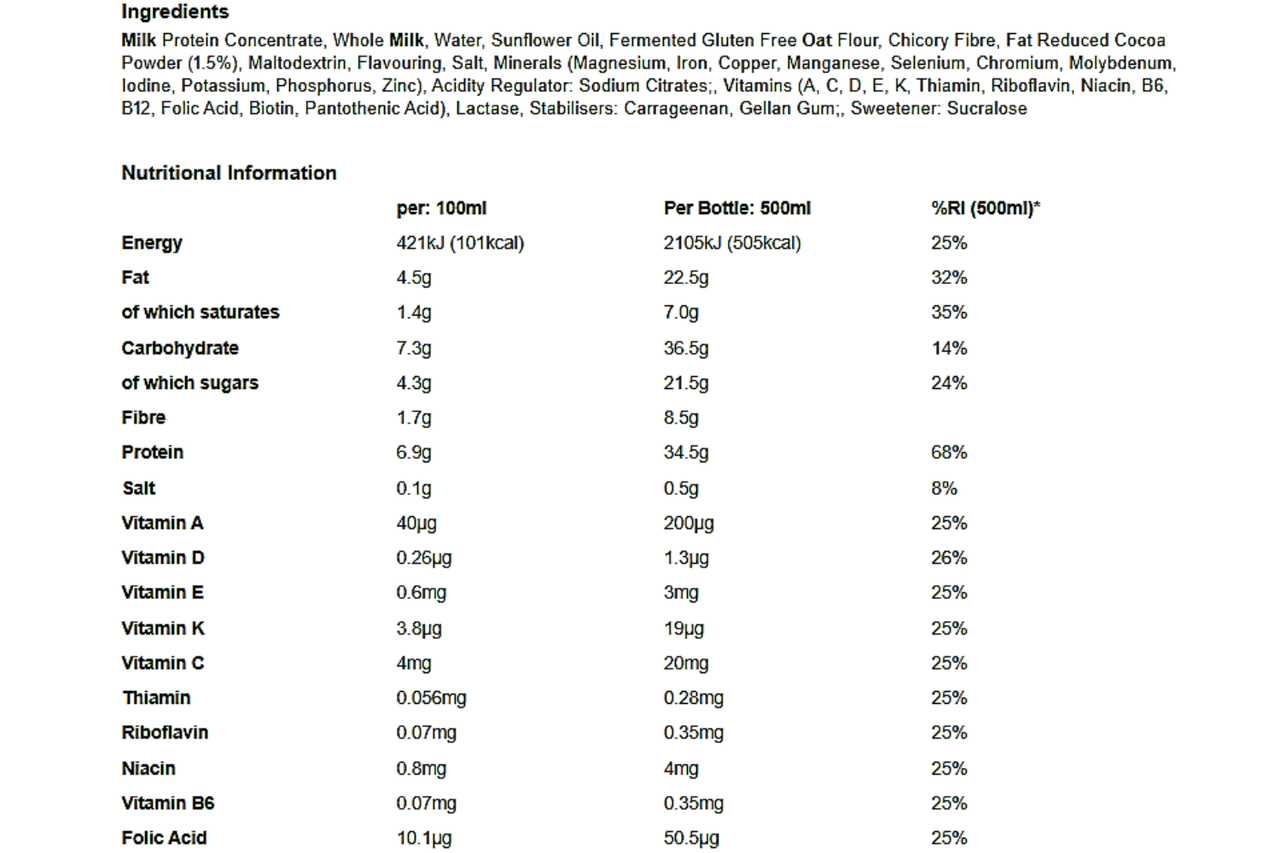 Ingredients

Milk Protein Concentrate, Whole Milk, Water, Sunflower Oil, Fermented Gluten Free Oat Flour, Chicory Fibre, Fat Reduced Cocoa Powder (1.5%), Maltodextrin, Flavouring, Salt, Minerals (Magnesium, Iron, Copper, Manganese, Selenium, Chromium, Molybdenum, Iodine, Potassium, Phosphorus, Zinc), Acidity Regulator: Sodium Citrates;, Vitamins (A, C, D, E, K, Thiamin, Riboflavin, Niacin, B6, B12, Folic Acid, Biotin, Pantothenic Acid), Lactase, Stabilisers: Carrageenan, Gellan Gum;, Sweetener: Sucralose

Nutritional Information

| | per: 100ml | Per Bottle: 500ml | %RI (500ml)* |
|---|---|---|---|
| Energy | 421kJ (101kcal) | 2105kJ (505kcal) | 25% |
| Fat | 4.5g | 22.5g | 32% |
| of which saturates | 1.4g | 7.0g | 35% |
| Carbohydrate | 7.3g | 36.5g | 14% |
| of which sugars | 4.3g | 21.5g | 24% |
| Fibre | 1.7g | 8.5g | |
| Protein | 6.9g | 34.5g | 68% |
| Salt | 0.1g | 0.5g | 8% |
| Vitamin A | 40µg | 200µg | 25% |
| Vitamin D | 0.26µg | 1.3µg | 26% |
| Vitamin E | 0.6mg | 3mg | 25% |
| Vitamin K | 3.8µg | 19µg | 25% |
| Vitamin C | 4mg | 20mg | 25% |
| Thiamin | 0.056mg | 0.28mg | 25% |
| Riboflavin | 0.07mg | 0.35mg | 25% |
| Niacin | 0.8mg | 4mg | 25% |
| Vitamin B6 | 0.07mg | 0.35mg | 25% |
| Folic Acid | 10.1µg | 50.5µg | 25% |